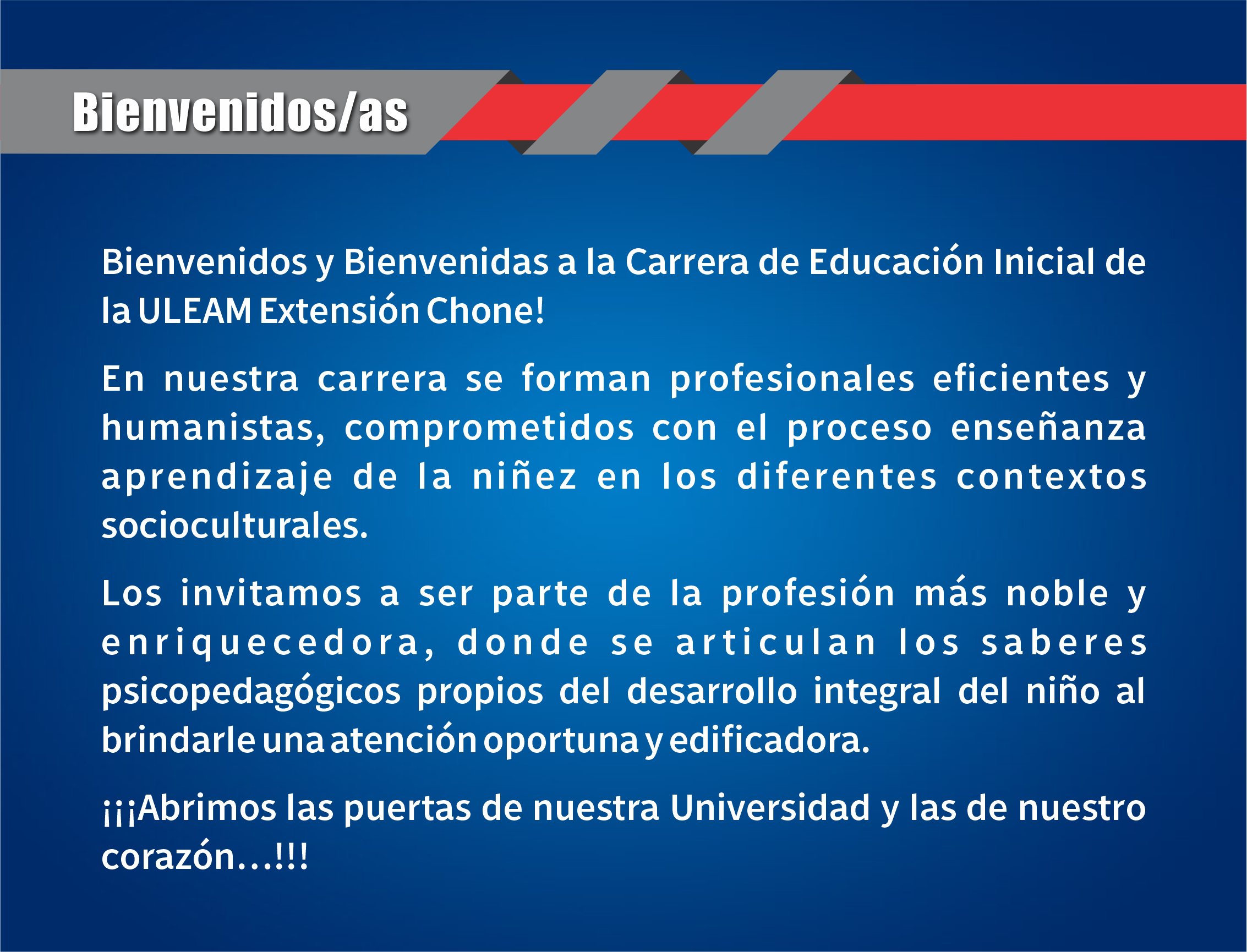 Bienvenidos/as

Bienvenidos y Bienvenidas a la Carrera de Educación Inicial de la ULEAM Extensión Chone!

En nuestra carrera se forman profesionales eficientes y humanistas, comprometidos con el proceso enseñanza aprendizaje de la niñez en los diferentes contextos socioculturales.

Los invitamos a ser parte de la profesión más noble y enriquecedora, donde se articulan los saberes psicopedagógicos propios del desarrollo integral del niño al brindarle una atención oportuna y edificadora.

¡¡¡Abrimos las puertas de nuestra Universidad y las de nuestro corazón…!!!